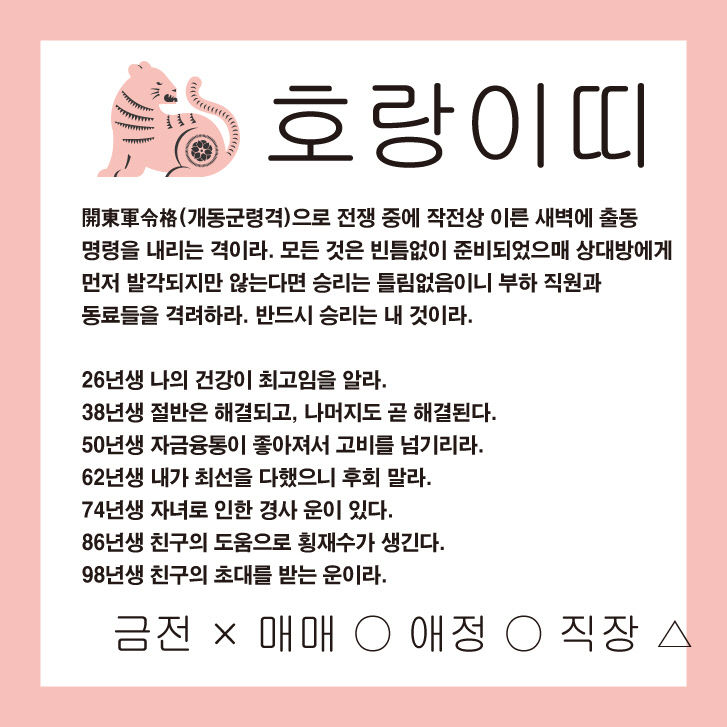 호랑이띠

開東軍令格(개동군령격)으로 전쟁 중에 작전상 이른 새벽에 출동 명령을 내리는 격이라. 모든 것은 빈틈없이 준비되었으매 상대방에게 먼저 발각되지만 않는다면 승리는 틀림없음이니 부하 직원과 동료들을 격려하라. 반드시 승리는 내 것이라.

26년생 나의 건강이 최고임을 알라.
38년생 절반은 해결되고, 나머지도 곧 해결된다.
50년생 자금융통이 좋아져서 고비를 넘기리라.
62년생 내가 최선을 다했으니 후회 말라.
74년생 자녀로 인한 경사 운이 있다.
86년생 친구의 도움으로 횡재수가 생긴다.
98년생 친구의 초대를 받는 운이라.

금전 × 매매 ○ 애정 ○ 직장 △